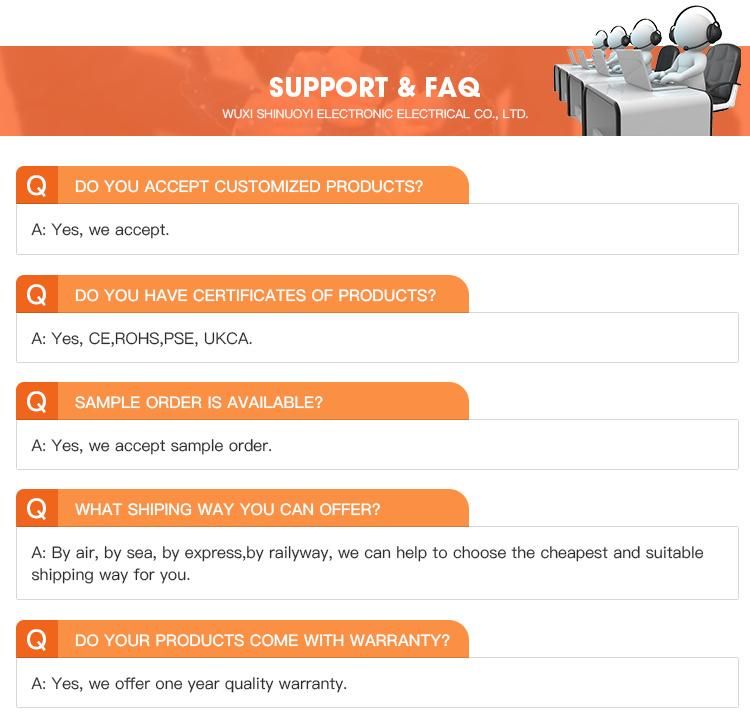 SUPPORT & FAQ
WUXI SHINUOYI ELECTRONIC ELECTRICAL CO., LTD.

Q DO YOU ACCEPT CUSTOMIZED PRODUCTS?

A: Yes, we accept.

Q DO YOU HAVE CERTIFICATES OF PRODUCTS?

A: Yes, CE,ROHS,PSE, UKCA.

Q SAMPLE ORDER IS AVAILABLE?

A: Yes, we accept sample order.

Q WHAT SHIPING WAY YOU CAN OFFER?

A: By air, by sea, by express,by railyway, we can help to choose the cheapest and suitable shipping way for you.

Q DO YOUR PRODUCTS COME WITH WARRANTY?

A: Yes, we offer one year quality warranty.